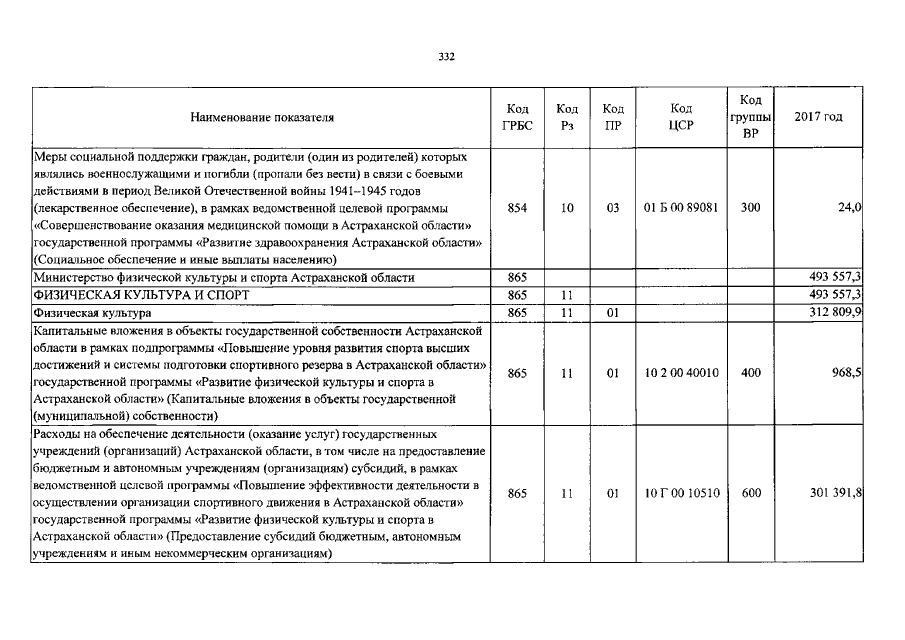 332

| Наименование показателя | Код ГРБС | Код Рз | Код ПР | Код ЦСР | Код группы ВР | 2017 год |
|---|---|---|---|---|---|---|
| Меры социальной поддержки граждан, родители (один из родителей) которых являлись военнослужащими и погибли (пропали без вести) в связи с боевыми действиями в период Великой Отечественной войны 1941–1945 годов (лекарственное обеспечение), в рамках ведомственной целевой программы «Совершенствование оказания медицинской помощи в Астраханской области» государственной программы «Развитие здравоохранения Астраханской области» (Социальное обеспечение и иные выплаты населению) | 854 | 10 | 03 | 01 Б 00 89081 | 300 | 24,0 |
| Министерство физической культуры и спорта Астраханской области | 865 | | | | | 493 557,3 |
| ФИЗИЧЕСКАЯ КУЛЬТУРА И СПОРТ | 865 | 11 | | | | 493 557,3 |
| Физическая культура | 865 | 11 | 01 | | | 312 809,9 |
| Капитальные вложения в объекты государственной собственности Астраханской области в рамках подпрограммы «Повышение уровня развития спорта высших достижений и системы подготовки спортивного резерва в Астраханской области» государственной программы «Развитие физической культуры и спорта в Астраханской области» (Капитальные вложения в объекты государственной (муниципальной) собственности) | 865 | 11 | 01 | 10 2 00 40010 | 400 | 968,5 |
| Расходы на обеспечение деятельности (оказание услуг) государственных учреждений (организаций) Астраханской области, в том числе на предоставление бюджетным и автономным учреждениям (организациям) субсидий, в рамках ведомственной целевой программы «Повышение эффективности деятельности в осуществлении организации спортивного движения в Астраханской области» государственной программы «Развитие физической культуры и спорта в Астраханской области» (Предоставление субсидий бюджетным, автономным учреждениям и иным некоммерческим организациям) | 865 | 11 | 01 | 10 Г 00 10510 | 600 | 301 391,8 |